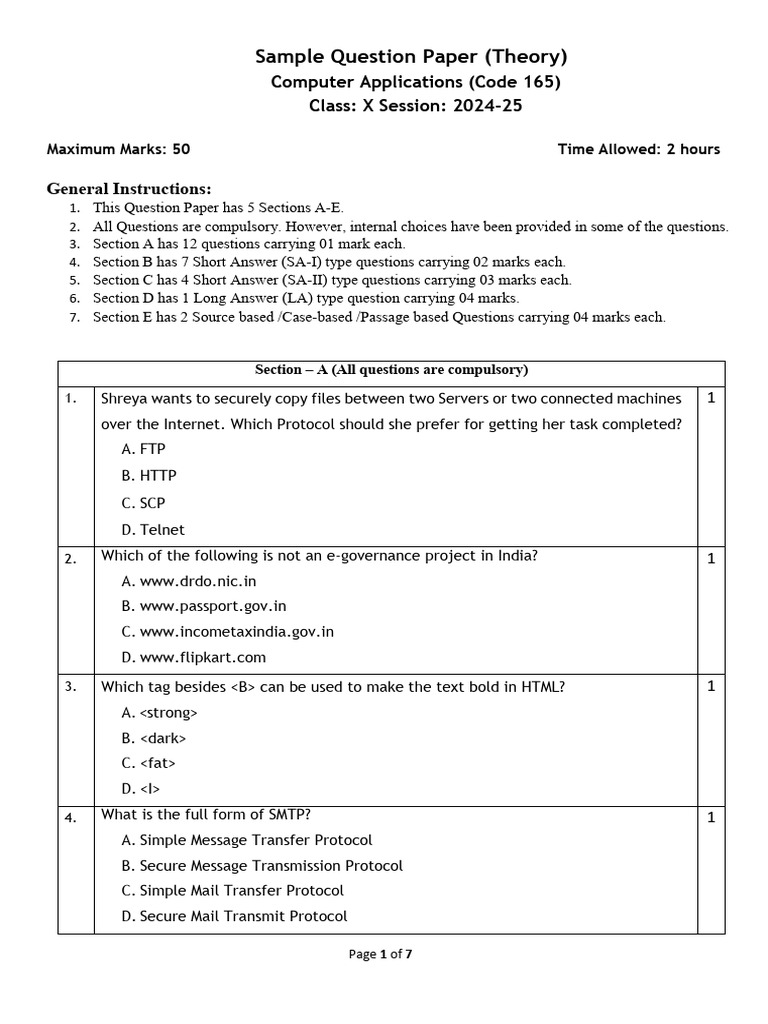 Sample Question Paper (Theory)
Computer Applications (Code 165)
Class: X Session: 2024-25

Maximum Marks: 50

Time Allowed: 2 hours

General Instructions:
1. This Question Paper has 5 Sections A-E.
2. All Questions are compulsory. However, internal choices have been provided in some of the questions.
3. Section A has 12 questions carrying 01 mark each.
4. Section B has 7 Short Answer (SA-I) type questions carrying 02 marks each.
5. Section C has 4 Short Answer (SA-II) type questions carrying 03 marks each.
6. Section D has 1 Long Answer (LA) type question carrying 04 marks.
7. Section E has 2 Source based /Case-based /Passage based Questions carrying 04 marks each.

| Section – A (All questions are compulsory) | | |
|---|---|---|
| 1. | Shreya wants to securely copy files between two Servers or two connected machines over the Internet. Which Protocol should she prefer for getting her task completed? A. FTP B. HTTP C. SCP D. Telnet | 1 |
| 2. | Which of the following is not an e-governance project in India? A. www.drdo.nic.in B. www.passport.gov.in C. www.incometaxindia.gov.in D. www.flipkart.com | 1 |
| 3. | Which tag besides <B> can be used to make the text bold in HTML? A. <strong> B. <dark> C. <fat> D. <I> | 1 |
| 4. | What is the full form of SMTP? A. Simple Message Transfer Protocol B. Secure Message Transmission Protocol C. Simple Mail Transfer Protocol D. Secure Mail Transmit Protocol | 1 |

Page 1 of 7